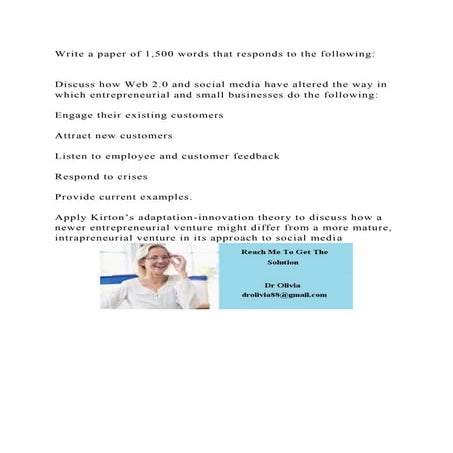 Write a paper of 1,500 words that responds to the following:

Discuss how Web 2.0 and social media have altered the way in which entrepreneurial and small businesses do the following:

Engage their existing customers

Attract new customers

Listen to employee and customer feedback

Respond to crises

Provide current examples.

Apply Kirton's adaptation-innovation theory to discuss how a newer entrepreneurial venture might differ from a more mature, intrapreneurial venture in its approach to social media

Reach Me To Get The Solution

Dr Olivia
drolivia88@gmail.com